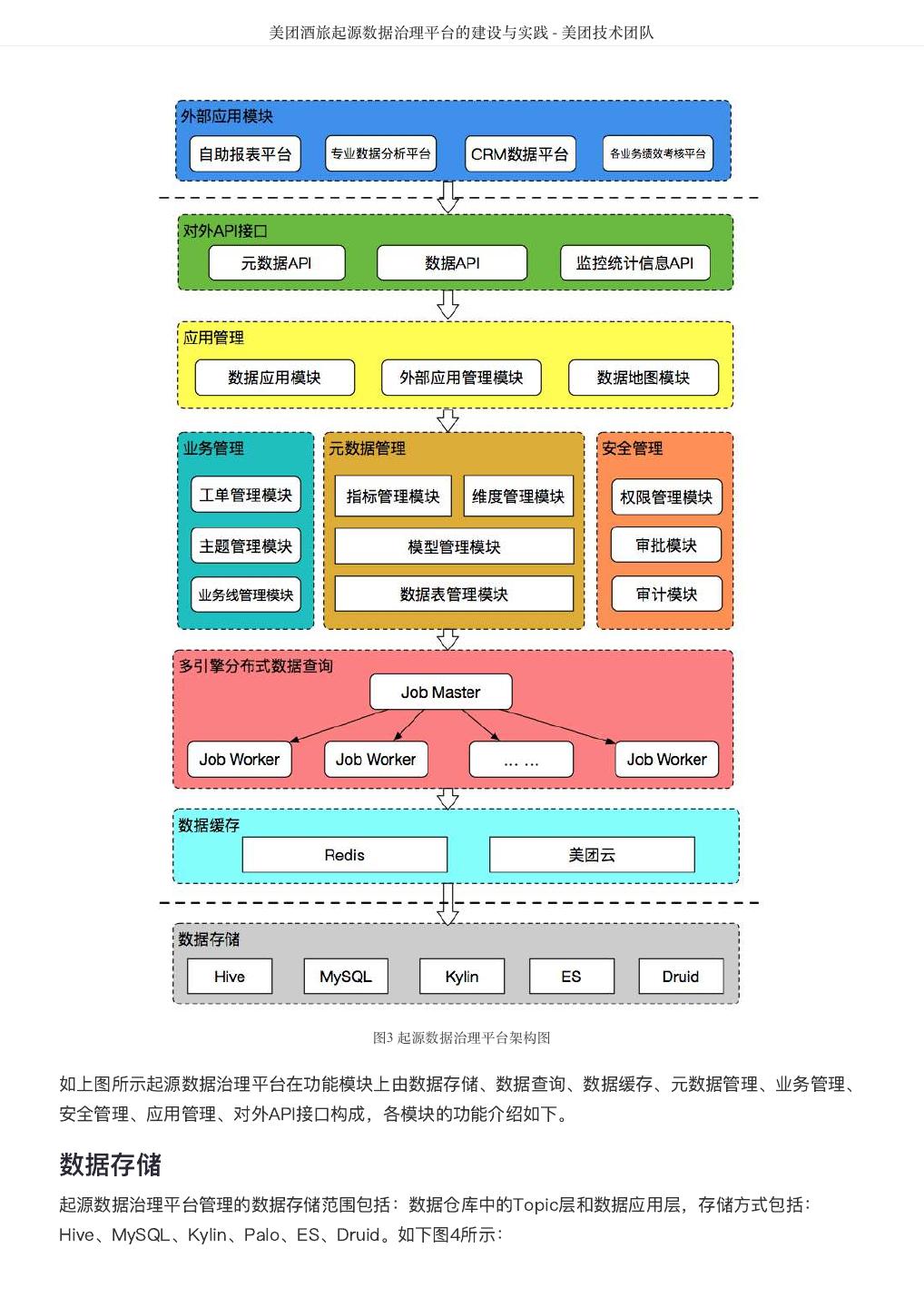 美团酒旅起源数据治理平台的建设与实践 - 美团技术团队

外部应用模块

自助报表平台

专业数据分析平台

CRM数据平台

各业务绩效考核平台

对外API接口

元数据API

数据API

监控统计信息API

应用管理

数据应用模块

外部应用管理模块

数据地图模块

业务管理

工单管理模块

主题管理模块

业务线管理模块

元数据管理

指标管理模块

维度管理模块

模型管理模块

数据表管理模块

安全管理

权限管理模块

审批模块

审计模块

多引擎分布式数据查询

Job Master

Job Worker

Job Worker

… …

Job Worker

数据缓存

Redis

美团云

数据存储

Hive

MySQL

Kylin

ES

Druid

图3 起源数据治理平台架构图

如上图所示起源数据治理平台在功能模块上由数据存储、数据查询、数据缓存、元数据管理、业务管理、安全管理、应用管理、对外API接口构成，各模块的功能介绍如下。

数据存储

起源数据治理平台管理的数据存储范围包括：数据仓库中的Topic层和数据应用层，存储方式包括：Hive、MySQL、Kylin、Palo、ES、Druid。如下图4所示：